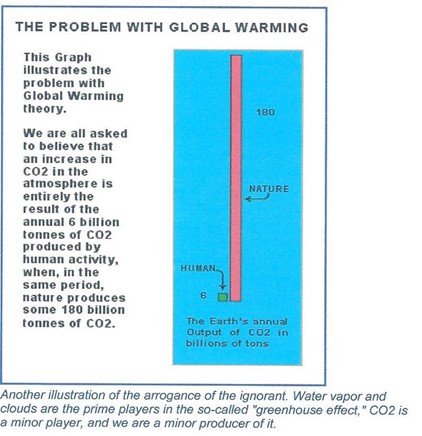 THE PROBLEM WITH GLOBAL WARMING

This Graph illustrates the problem with Global Warming theory.

We are all asked to believe that an increase in CO2 in the atmosphere is entirely the result of the annual 6 billion tonnes of CO2 produced by human activity, when, in the same period, nature produces some 180 billion tonnes of CO2.

180

NATURE

HUMAN

6

The Earth's annual Output of CO2 in billions of tons

Another illustration of the arrogance of the ignorant. Water vapor and clouds are the prime players in the so-called "greenhouse effect," CO2 is a minor player, and we are a minor producer of it.